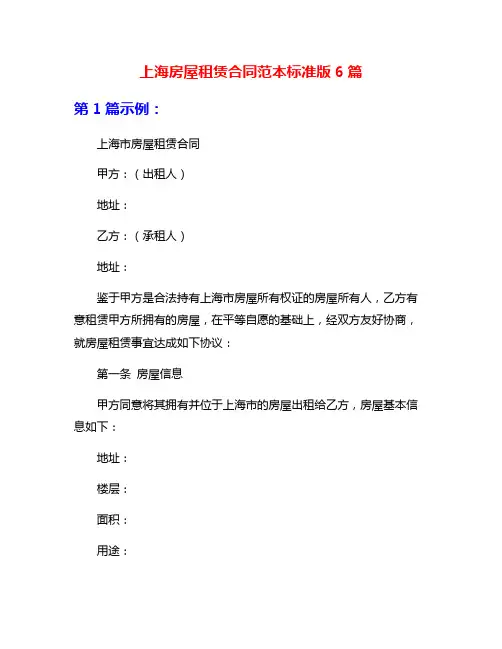 上海房屋租赁合同范本标准版 6 篇

第 1 篇示例：

上海市房屋租赁合同

甲方：（出租人）

地址：

乙方：（承租人）

地址：

鉴于甲方是合法持有上海市房屋所有权证的房屋所有人，乙方有意租赁甲方所拥有的房屋，在平等自愿的基础上，经双方友好协商，就房屋租赁事宜达成如下协议：

第一条 房屋信息

甲方同意将其拥有并位于上海市的房屋出租给乙方，房屋基本信息如下：

地址：

楼层：

面积：

用途：